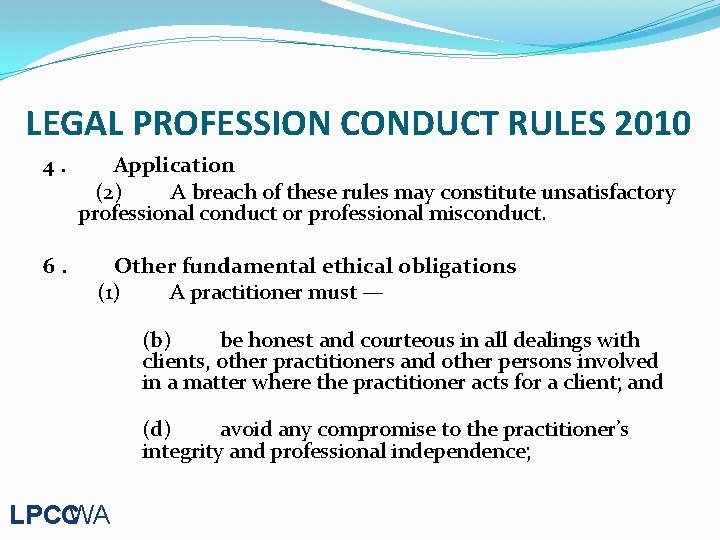 LEGAL PROFESSION CONDUCT RULES 2010

4 . Application

(2) A breach of these rules may constitute unsatisfactory professional conduct or professional misconduct.

6 . Other fundamental ethical obligations

(1) A practitioner must —

(b) be honest and courteous in all dealings with clients, other practitioners and other persons involved in a matter where the practitioner acts for a client; and

(d) avoid any compromise to the practitioner's integrity and professional independence;

LPCCWA